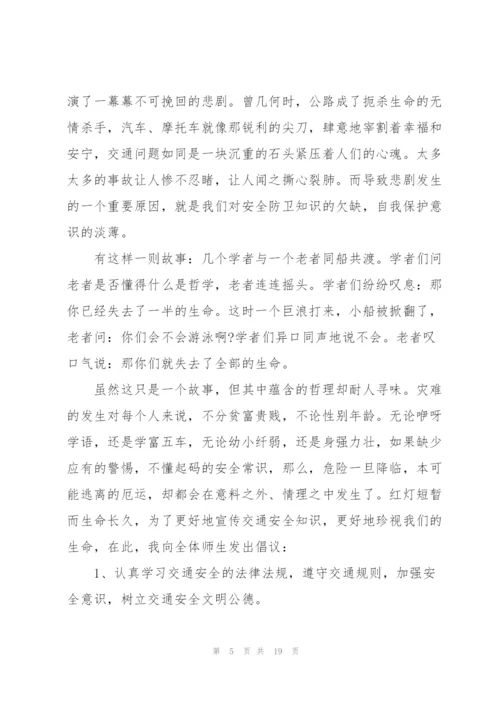 演了一幕幕不可挽回的悲剧。曾几何时，公路成了扼杀生命的无情杀手，汽车、摩托车就像那锐利的尖刀，肆意地宰割着幸福和安宁，交通问题如同是一块沉重的石头紧压着人们的心魂。太多太多的事故让人惨不忍睹，让人闻之撕心裂肺。而导致悲剧发生的一个重要原因，就是我们对安全防卫知识的欠缺，自我保护意识的淡薄。

有这样一则故事：几个学者与一个老者同船共渡。学者们问老者是否懂得什么是哲学，老者连连摇头。学者们纷纷叹息：那你已经失去了一半的生命。这时一个巨浪打来，小船被掀翻了，老者问：你们会不会游泳啊?学者们异口同声地说不会。老者叹口气说：那你们就失去了全部的生命。

虽然这只是一个故事，但其中蕴含的哲理却耐人寻味。灾难的发生对每个人来说，不分贫富贵贱，不论性别年龄。无论咿呀学语，还是学富五车，无论幼小纤弱，还是身强力壮，如果缺少应有的警惕，不懂起码的安全常识，那么，危险一旦降临，本可能逃离的厄运，却都会在意料之外、情理之中发生了。红灯短暂而生命长久，为了更好地宣传交通安全知识，更好地珍视我们的生命，在此，我向全体师生发出倡议：

1、认真学习交通安全的法律法规，遵守交通规则，加强安全意识，树立交通安全文明公德。

第 5 页 共 19 页